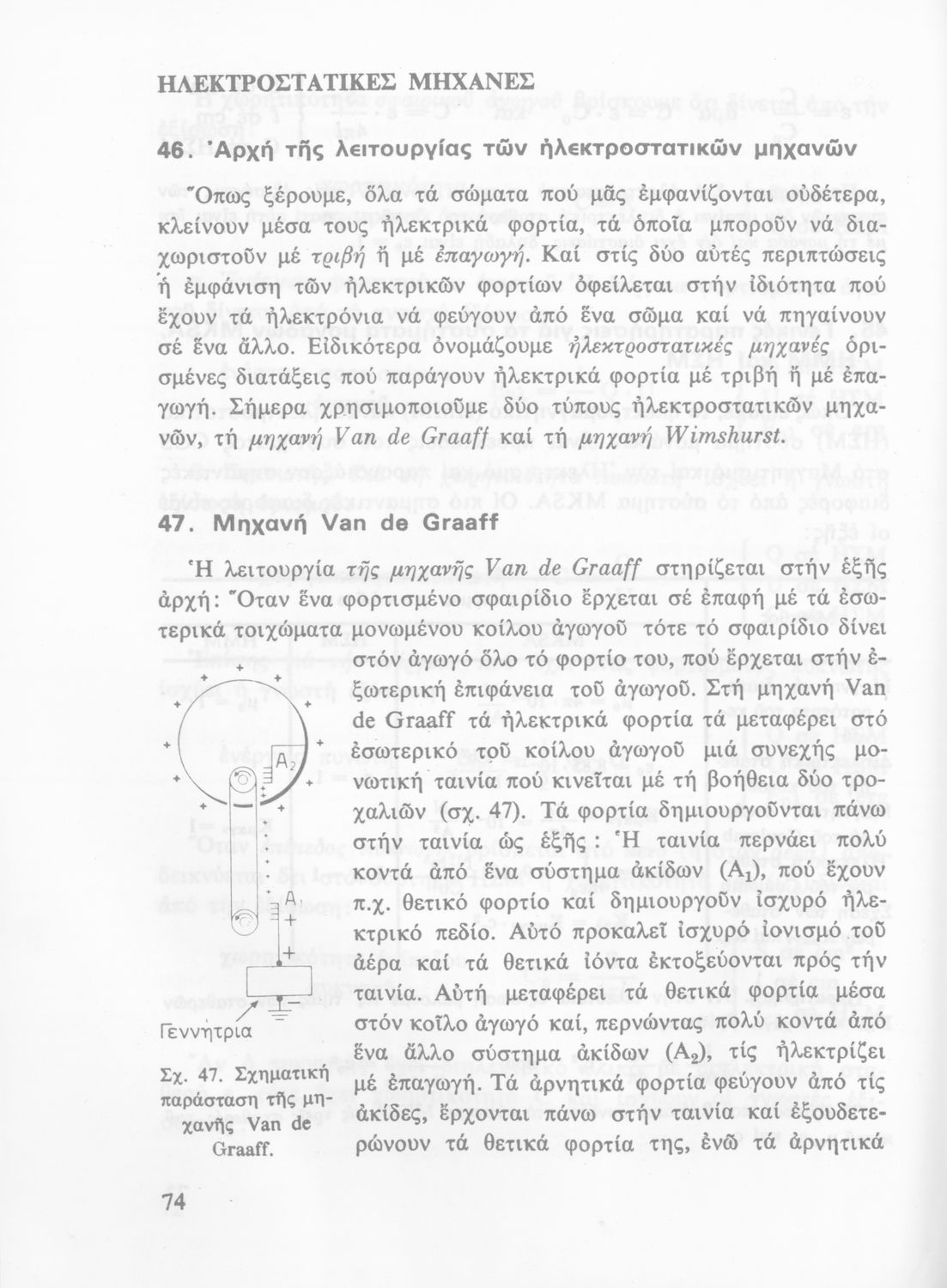 ΗΛΕΚΤΡΟΣΤΑΤΙΚΕΣ ΜΗΧΑΝΕΣ

46. Ἀρχή τῆς λειτουργίας τῶν ἠλεκτροστατικῶν μηχανῶν

Ὅπως ξέρουμε, ὅλα τά σώματα πού μᾶς ἐμφανίζονται οὐδέτερα, κλείνουν μέσα τους ἠλεκτρικά φορτία, τά ὁποῖα μποροῦν νά διαχωριστοῦν μέ τριβή ἤ μέ ἐπαγωγή. Καί στίς δύο αὐτές περιπτώσεις ἡ ἐμφάνιση τῶν ἠλεκτρικῶν φορτίων ὀφείλεται στήν ἰδιότητα πού ἔχουν τά ἠλεκτρόνια νά φεύγουν ἀπό ἕνα σῶμα καί νά πηγαίνουν σέ ἕνα ἄλλο. Εἰδικότερα ὀνομάζουμε ἠλεκτροστατικές μηχανές ὁρισμένες διατάξεις πού παράγουν ἠλεκτρικά φορτία μέ τριβή ἤ μέ ἐπαγωγή. Σήμερα χρησιμοποιοῦμε δύο τύπους ἠλεκτροστατικῶν μηχανῶν, τή μηχανή Van de Graaff καί τή μηχανή Wimshurst.

47. Μηχανή Van de Graaff

Ἡ λειτουργία τῆς μηχανῆς Van de Graaff στηρίζεται στήν ἑξῆς ἀρχή: Ὅταν ἕνα φορτισμένο σφαιρίδιο ἔρχεται σέ ἐπαφή μέ τά ἐσωτερικά τοιχώματα μονωμένου κοίλου ἀγωγοῦ τότε τό σφαιρίδιο δίνει στόν ἀγωγό ὅλο τό φορτίο του, πού ἔρχεται στήν ἐξωτερική ἐπιφάνεια τοῦ ἀγωγοῦ. Στή μηχανή Van de Graaff τά ἠλεκτρικά φορτία τά μεταφέρει στό ἐσωτερικό τοῦ κοίλου ἀγωγοῦ μιά συνεχής μονωτική ταινία πού κινεῖται μέ τή βοήθεια δύο τροχαλιῶν (σχ. 47). Τά φορτία δημιουργοῦνται πάνω στήν ταινία ὡς ἑξῆς: Ἡ ταινία περνάει πολύ κοντά ἀπό ἕνα σύστημα ἀκίδων ($A_1$), πού ἔχουν π.χ. θετικό φορτίο καί δημιουργοῦν ἰσχυρό ἠλεκτρικό πεδίο. Αὐτό προκαλεῖ ἰσχυρό ἰονισμό τοῦ ἀέρα καί τά θετικά ἰόντα ἐκτοξεύονται πρός τήν ταινία. Αὐτή μεταφέρει τά θετικά φορτία μέσα στόν κοῖλο ἀγωγό καί, περνώντας πολύ κοντά ἀπό ἕνα ἄλλο σύστημα ἀκίδων ($A_2$), τίς ἠλεκτρίζει μέ ἐπαγωγή. Τά ἀρνητικά φορτία φεύγουν ἀπό τίς ἀκίδες, ἔρχονται πάνω στήν ταινία καί ἐξουδετερώνουν τά θετικά φορτία της, ἐνῶ τά ἀρνητικά

$A_2$
$A_1$
Γεννήτρια

Σχ. 47. Σχηματική παράσταση τῆς μηχανῆς Van de Graaff.

74